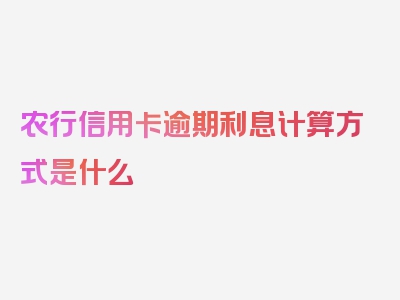 农行信用卡逾期利息计算方式是什么